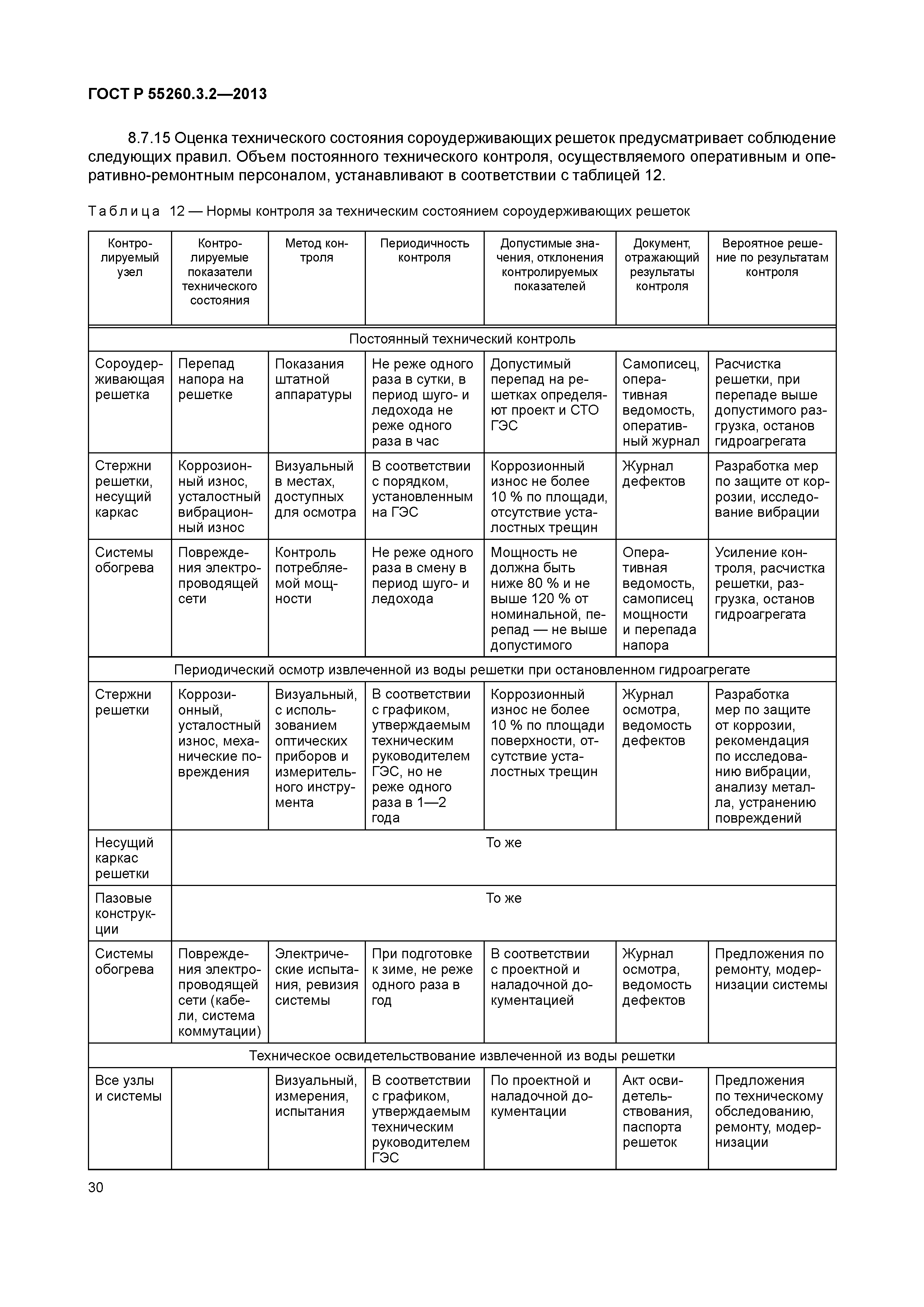 ГОСТ Р 55260.3.2—2013

8.7.15 Оценка технического состояния сороудерживающих решеток предусматривает соблюдение следующих правил. Объем постоянного технического контроля, осуществляемого оперативным и оперативно-ремонтным персоналом, устанавливают в соответствии с таблицей 12.

Таблица 12 — Нормы контроля за техническим состоянием сороудерживающих решеток

| Контролируемый узел | Контролируемые показатели технического состояния | Метод контроля | Периодичность контроля | Допустимые значения, отклонения контролируемых показателей | Документ, отражающий результаты контроля | Вероятное решение по результатам контроля |
|---|---|---|---|---|---|---|
| Постоянный технический контроль | | | | | | |
| Сороудерживающая решетка | Перепад напора на решетке | Показания штатной аппаратуры | Не реже одного раза в сутки, в период шуго- и ледохода не реже одного раза в час | Допустимый перепад на решетках определяют проект и СТО ГЭС | Самописец, оперативная ведомость, оперативный журнал | Расчистка решетки, при перепаде выше допустимого разгрузка, останов гидроагрегата |
| Стержни решетки, несущий каркас | Коррозионный износ, усталостный вибрационный износ | Визуальный в местах, доступных для осмотра | В соответствии с порядком, установленным на ГЭС | Коррозионный износ не более 10 % по площади, отсутствие усталостных трещин | Журнал дефектов | Разработка мер по защите от коррозии, исследование вибрации |
| Системы обогрева | Повреждения электропроводящей сети | Контроль потребляемой мощности | Не реже одного раза в смену в период шуго- и ледохода | Мощность не должна быть ниже 80 % и не выше 120 % от номинальной, перепад — не выше допустимого | Оперативная ведомость, самописец мощности и перепада напора | Усиление контроля, расчистка решетки, разгрузка, останов гидроагрегата |
| Периодический осмотр извлеченной из воды решетки при остановленном гидроагрегате | | | | | | |
| Стержни решетки | Коррозионный, усталостный износ, механические повреждения | Визуальный, с использованием оптических приборов и измерительного инструмента | В соответствии с графиком, утверждаемым техническим руководителем ГЭС, но не реже одного раза в 1—2 года | Коррозионный износ не более 10 % по площади поверхности, отсутствие усталостных трещин | Журнал осмотра, ведомость дефектов | Разработка мер по защите от коррозии, рекомендация по исследованию вибрации, анализу металла, устранению повреждений |
| Несущий каркас решетки | То же | | | | | |
| Пазовые конструкции | То же | | | | | |
| Системы обогрева | Повреждения электропроводящей сети (кабели, система коммутации) | Электрические испытания, ревизия системы | При подготовке к зиме, не реже одного раза в год | В соответствии с проектной и наладочной документацией | Журнал осмотра, ведомость дефектов | Предложения по ремонту, модернизации системы |
| Техническое освидетельствование извлеченной из воды решетки | | | | | | |
| Все узлы и системы | | Визуальный, измерения, испытания | В соответствии с графиком, утверждаемым техническим руководителем ГЭС | По проектной и наладочной документации | Акт освидетельствования, паспорта решеток | Предложения по техническому обследованию, ремонту, модернизации |

30